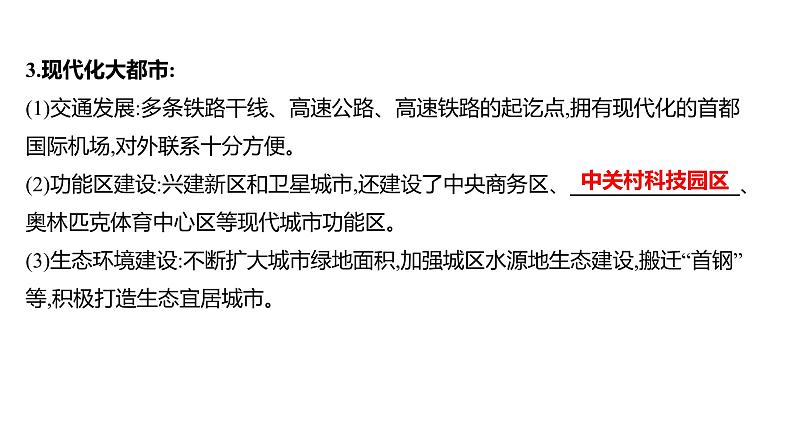 3.现代化大都市:

(1)交通发展:多条铁路干线、高速公路、高速铁路的起讫点,拥有现代化的首都国际机场,对外联系十分方便。

(2)功能区建设:兴建新区和卫星城市,还建设了中央商务区、中关村科技园区、奥林匹克体育中心区等现代城市功能区。

(3)生态环境建设:不断扩大城市绿地面积,加强城区水源地生态建设,搬迁“首钢”等,积极打造生态宜居城市。